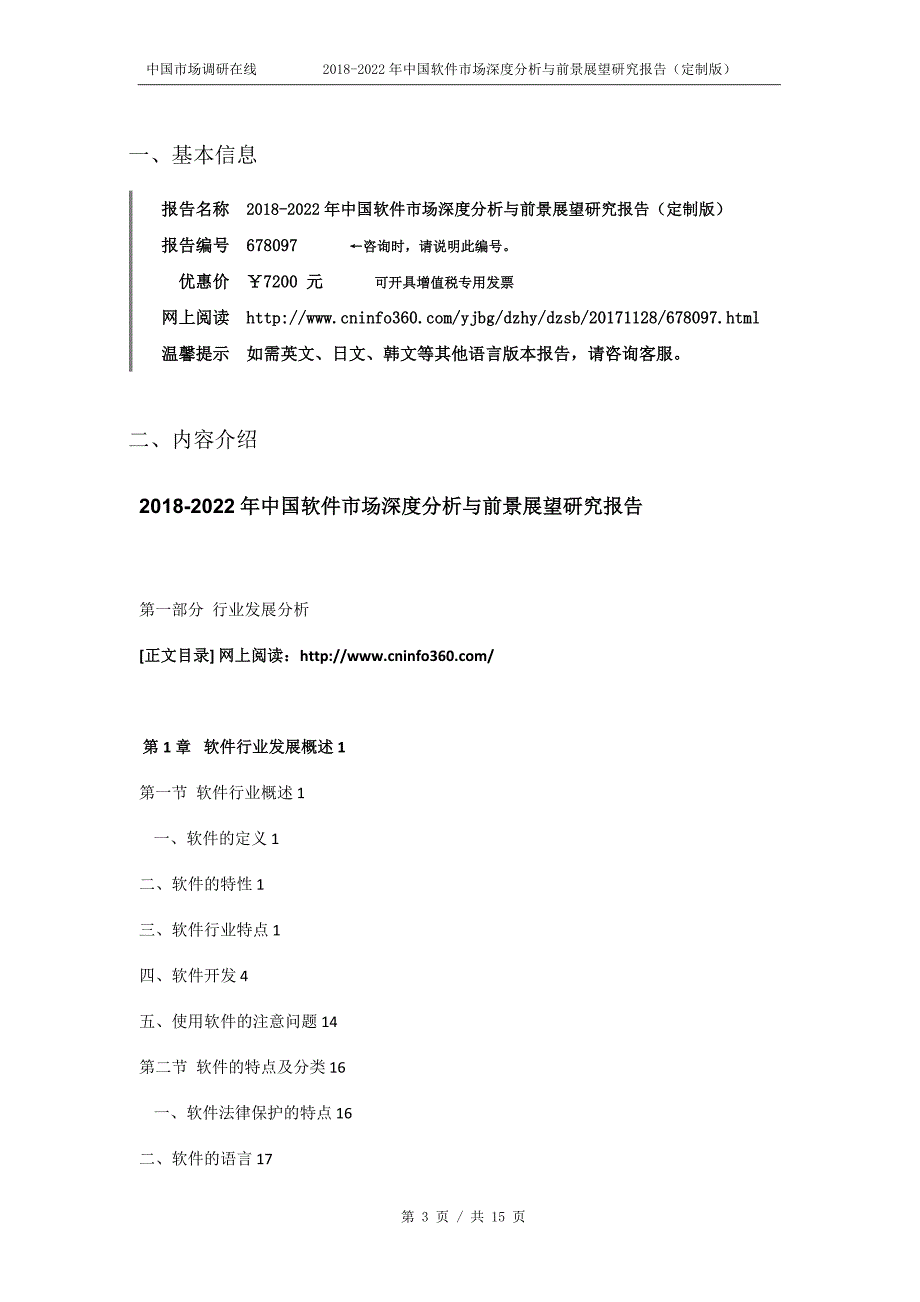 中国市场调研在线　　2018-2022 年中国软件市场深度分析与前景展望研究报告（定制版）

一、基本信息

报告名称　2018-2022 年中国软件市场深度分析与前景展望研究报告（定制版）

报告编号　678097　　←咨询时，请说明此编号。

优惠价　￥7200 元　　可开具增值税专用发票

网上阅读　http://www.cninfo360.com/yjbg/dzhy/dzsb/20171128/678097.html

温馨提示　如需英文、日文、韩文等其他语言版本报告，请咨询客服。

二、内容介绍

2018-2022 年中国软件市场深度分析与前景展望研究报告

第一部分 行业发展分析

[正文目录] 网上阅读：http://www.cninfo360.com/

第 1 章 软件行业发展概述 1

第一节 软件行业概述 1

一、软件的定义 1

二、软件的特性 1

三、软件行业特点 1

四、软件开发 4

五、使用软件的注意问题 14

第二节 软件的特点及分类 16

一、软件法律保护的特点 16

二、软件的语言 17

第 3 页 / 共 15 页